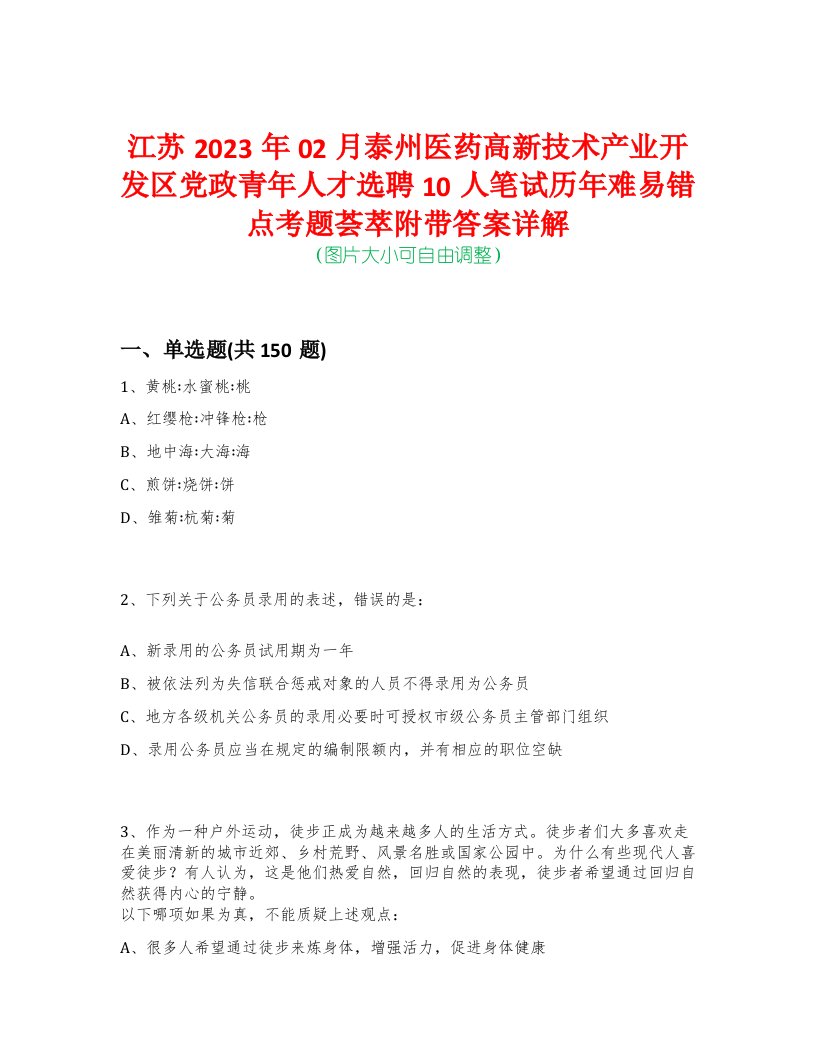 江苏 2023 年 02 月泰州医药高新技术产业开发区党政青年人才选聘 10 人笔试历年难易错点考题荟萃附带答案详解
（图片大小可自由调整）

一、单选题(共 150 题)

1、黄桃:水蜜桃:桃

A、红缨枪:冲锋枪:枪

B、地中海:大海:海

C、煎饼:烧饼:饼

D、雏菊:杭菊:菊

2、下列关于公务员录用的表述，错误的是：

A、新录用的公务员试用期为一年

B、被依法列为失信联合惩戒对象的人员不得录用为公务员

C、地方各级机关公务员的录用必要时可授权市级公务员主管部门组织

D、录用公务员应当在规定的编制限额内，并有相应的职位空缺

3、作为一种户外运动，徒步正成为越来越多人的生活方式。徒步者们大多喜欢走在美丽清新的城市近郊、乡村荒野、风景名胜或国家公园中。为什么有些现代人喜爱徒步？有人认为，这是他们热爱自然，回归自然的表现，徒步者希望通过回归自然获得内心的宁静。
以下哪项如果为真，不能质疑上述观点：

A、很多人希望通过徒步来炼身体，增强活力，促进身体健康